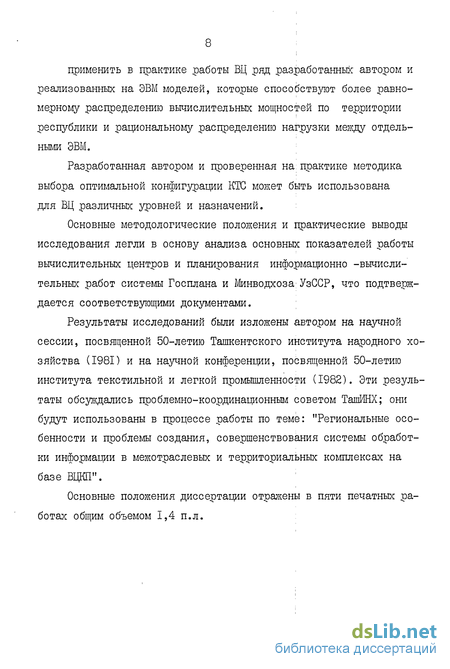 8

применить в практике работы ВЦ ряд разработанных автором и реализованных на ЭВМ моделей, которые способствуют более равномерному распределению вычислительных мощностей по территории республики и рациональному распределению нагрузки между отдельными ЭВМ.

Разработанная автором и проверенная на практике методика выбора оптимальной конфигурации КТС может быть использована для ВЦ различных уровней и назначений.

Основные методологические положения и практические выводы исследования легли в основу анализа основных показателей работы вычислительных центров и планирования информационно -вычислительных работ системы Госплана и Минводхоза УзССР, что подтверждается соответствующими документами.

Результаты исследований были изложены автором на научной сессии, посвященной 50-летию Ташкентского института народного хозяйства (I98I) и на научной конференции, посвященной 50-летию института текстильной и легкой промышленности (I982). Эти результаты обсуждались проблемно-координационным советом ТашИНХ; они будут использованы в процессе работы по теме: "Региональные особенности и проблемы создания, совершенствования системы обработки информации в межотраслевых и территориальных комплексах на базе ВЦКП".

Основные положения диссертации отражены в пяти печатных работах общим объемом I,4 п.л.

dsLib.net
библиотека диссертаций